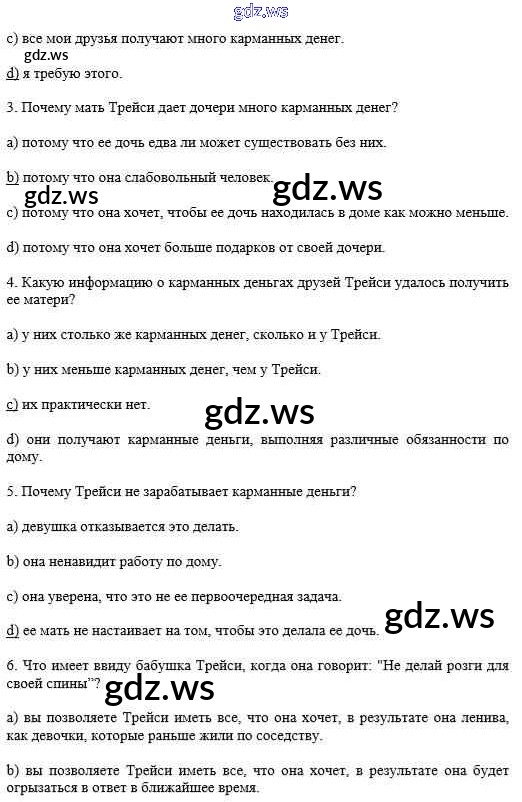 c) все мои друзья получают много карманных денег.

d) я требую этого.

3. Почему мать Трейси дает дочери много карманных денег?

a) потому что ее дочь едва ли может существовать без них.

b) потому что она слабовольный человек.

c) потому что она хочет, чтобы ее дочь находилась в доме как можно меньше.

d) потому что она хочет больше подарков от своей дочери.

4. Какую информацию о карманных деньгах друзей Трейси удалось получить ее матери?

a) у них столько же карманных денег, сколько и у Трейси.

b) у них меньше карманных денег, чем у Трейси.

c) их практически нет.

d) они получают карманные деньги, выполняя различные обязанности по дому.

5. Почему Трейси не зарабатывает карманные деньги?

a) девушка отказывается это делать.

b) она ненавидит работу по дому.

c) она уверена, что это не ее первоочередная задача.

d) ее мать не настаивает на том, чтобы это делала ее дочь.

6. Что имеет ввиду бабушка Трейси, когда она говорит: "Не делай розги для своей спины"?

a) вы позволяете Трейси иметь все, что она хочет, в результате она ленива, как девочки, которые раньше жили по соседству.

b) вы позволяете Трейси иметь все, что она хочет, в результате она будет огрызаться в ответ в ближайшее время.

gdz.ws